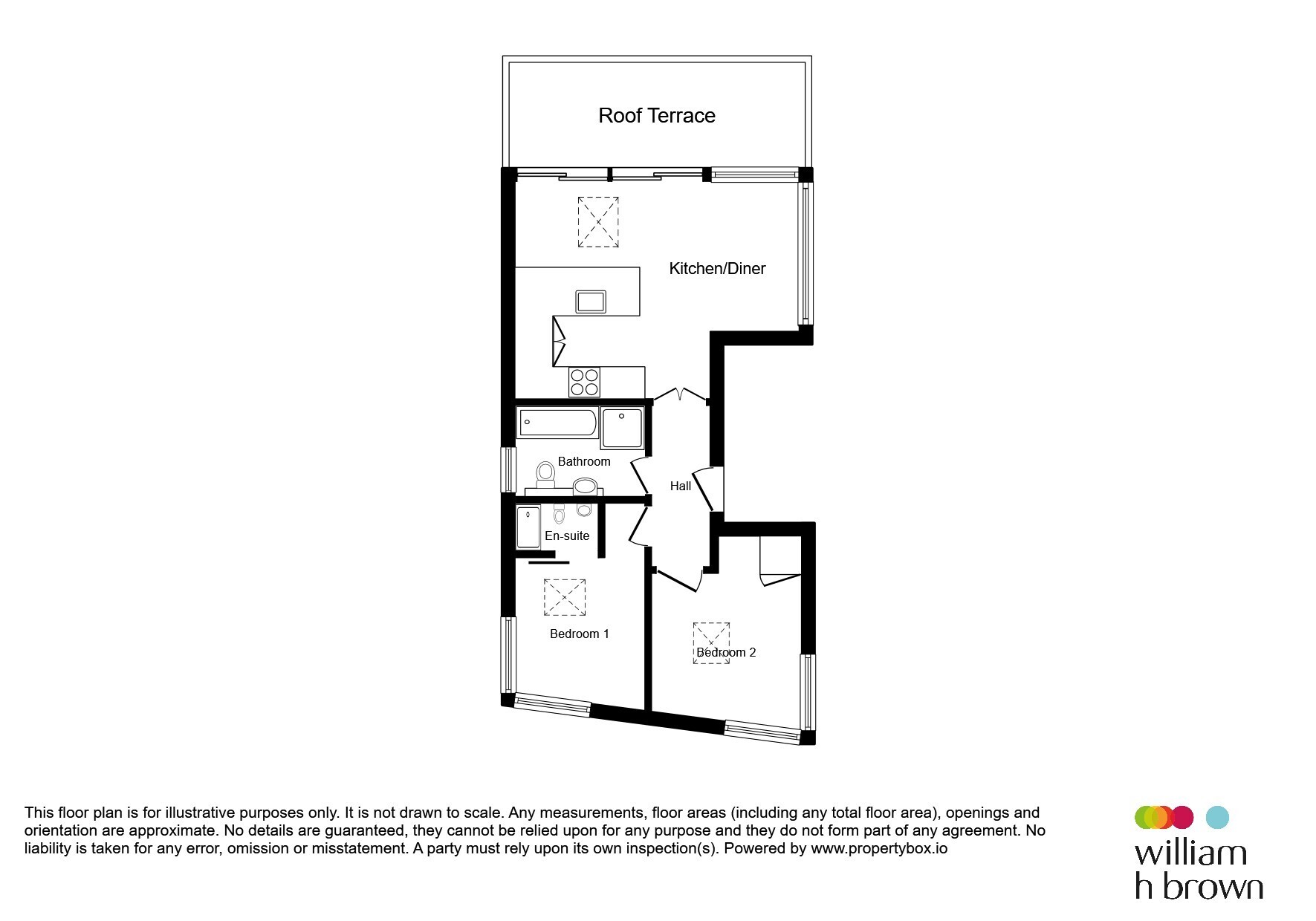 Roof Terrace

Kitchen/Diner

Bathroom

Hall

En-suite

Bedroom 1

Bedroom 2

This floor plan is for illustrative purposes only. It is not drawn to scale. Any measurements, floor areas (including any total floor area), openings and orientation are approximate. No details are guaranteed, they cannot be relied upon for any purpose and they do not form part of any agreement. No liability is taken for any error, omission or misstatement. A party must rely upon its own inspection(s). Powered by www.propertybox.io

william h brown